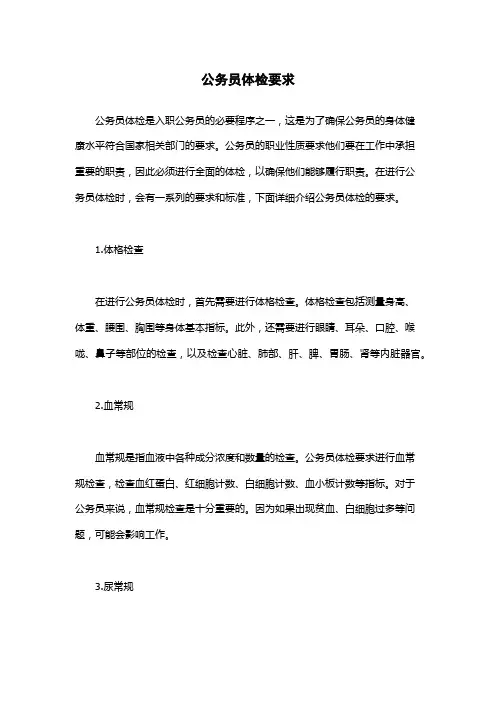 公务员体检要求

公务员体检是入职公务员的必要程序之一，这是为了确保公务员的身体健康水平符合国家相关部门的要求。公务员的职业性质要求他们要在工作中承担重要的职责，因此必须进行全面的体检，以确保他们能够履行职责。在进行公务员体检时，会有一系列的要求和标准，下面详细介绍公务员体检的要求。

1.体格检查

在进行公务员体检时，首先需要进行体格检查。体格检查包括测量身高、体重、腰围、胸围等身体基本指标。此外，还需要进行眼睛、耳朵、口腔、喉咙、鼻子等部位的检查，以及检查心脏、肺部、肝、脾、胃肠、肾等内脏器官。

2.血常规

血常规是指血液中各种成分浓度和数量的检查。公务员体检要求进行血常规检查，检查血红蛋白、红细胞计数、白细胞计数、血小板计数等指标。对于公务员来说，血常规检查是十分重要的。因为如果出现贫血、白细胞过多等问题，可能会影响工作。

3.尿常规